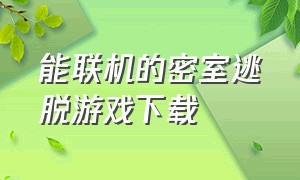 能联机的密室逃脱游戏下载